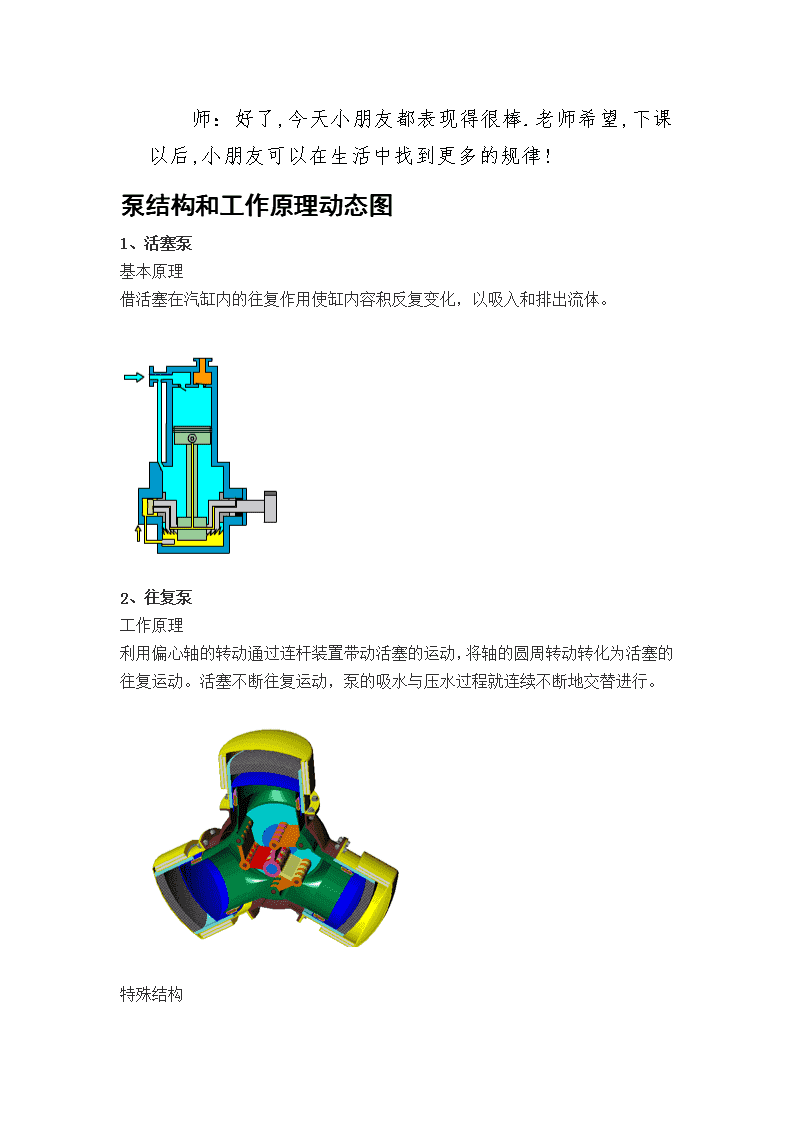 师：好了，今天小朋友都表现得很棒．老师希望，下课以后，小朋友可以在生活中找到更多的规律！

泵结构和工作原理动态图

1、活塞泵

基本原理

借活塞在汽缸内的往复作用使缸内容积反复变化，以吸入和排出流体。

2、往复泵

工作原理

利用偏心轴的转动通过连杆装置带动活塞的运动，将轴的圆周转动转化为活塞的往复运动。活塞不断往复运动，泵的吸水与压水过程就连续不断地交替进行。

特殊结构